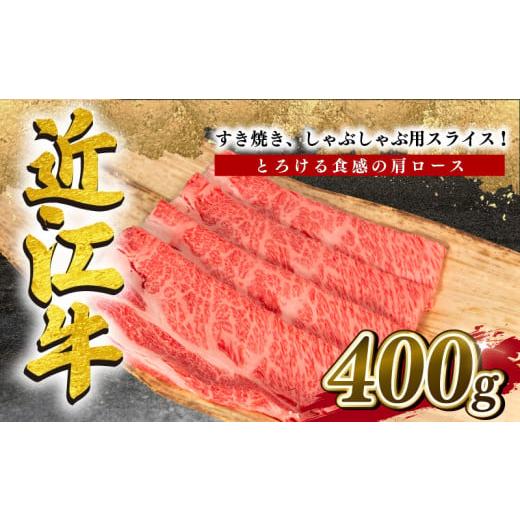 近江牛

すき焼き、しゃぶしゃぶ用スライス！

とろける食感の肩ロース

400g